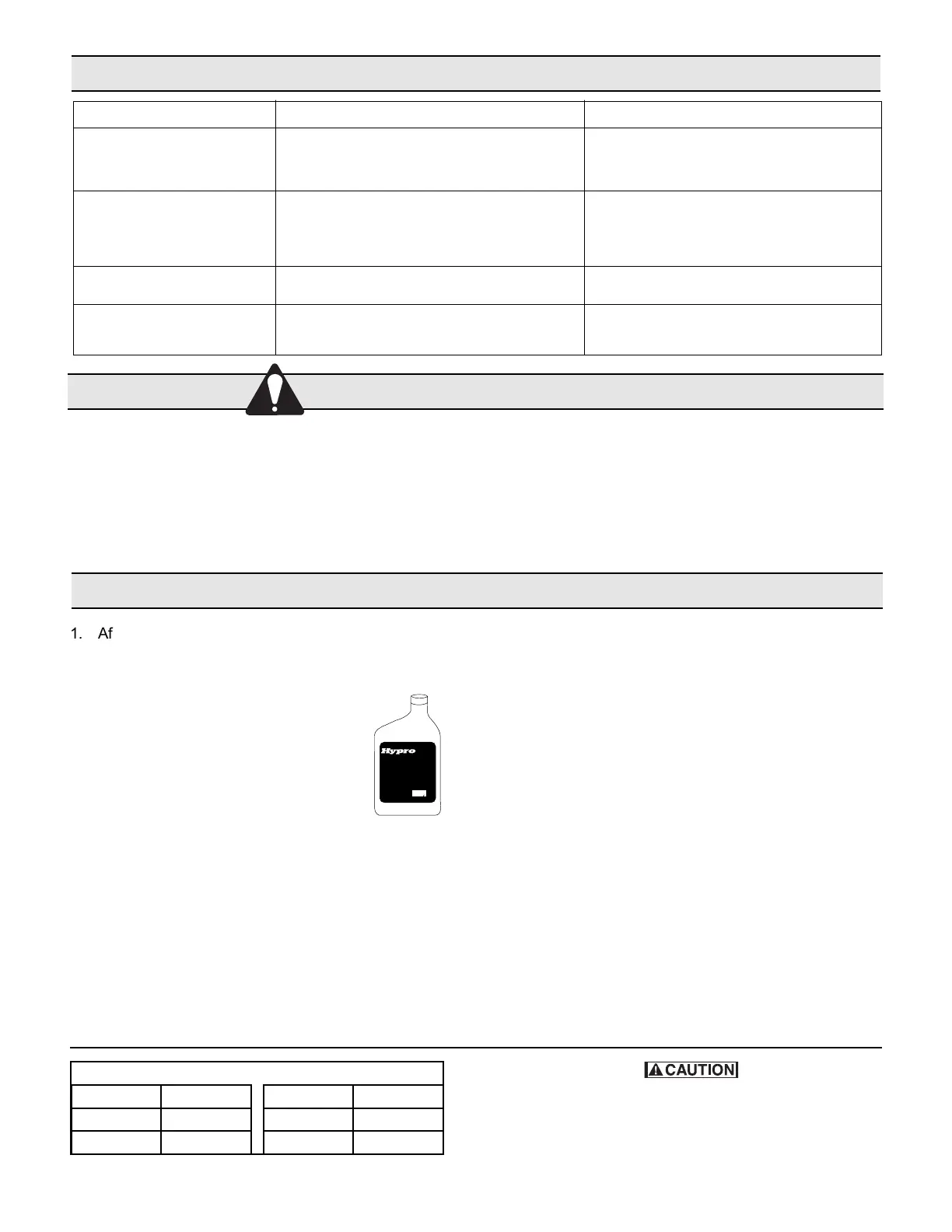 1. Af

Hypro

CAUTION